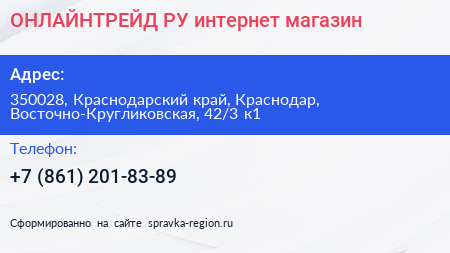 ОНЛАЙНТРЕЙД РУ интернет магазин

Адрес:

350028, Краснодарский край, Краснодар, Восточно-Кругликовская, 42/3 к1

Телефон:

+7 (861) 201-83-89

Сформированно на сайте spravka-region.ru